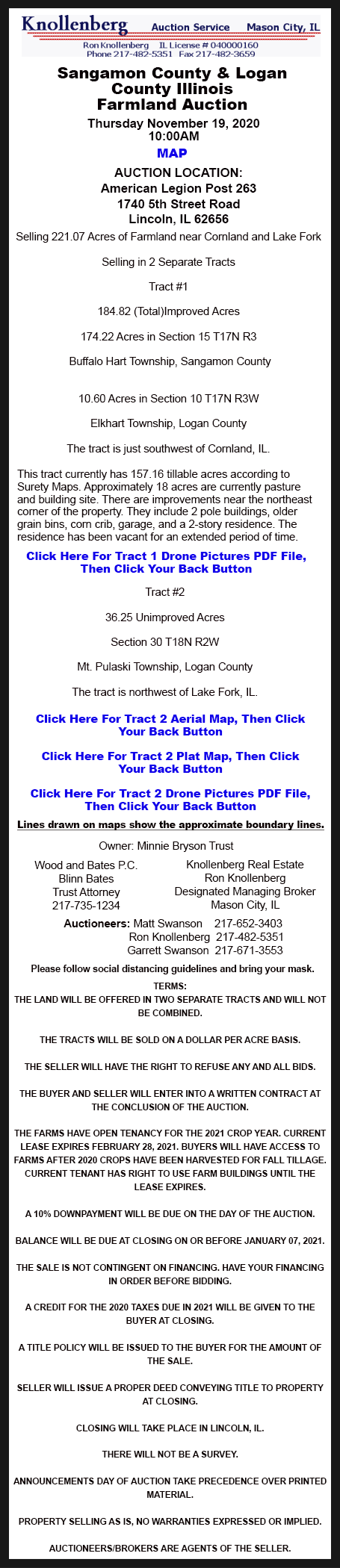 Knollenberg Auction Service Mason City, IL
Ron Knollenberg IL License # 040000160
Phone 217-482-5351 Fax 217-482-3659

Sangamon County & Logan County Illinois Farmland Auction

Thursday November 19, 2020
10:00AM

MAP

AUCTION LOCATION:
American Legion Post 263
1740 5th Street Road
Lincoln, IL 62656

Selling 221.07 Acres of Farmland near Cornland and Lake Fork

Selling in 2 Separate Tracts

Tract #1

184.82 (Total)Improved Acres

174.22 Acres in Section 15 T17N R3

Buffalo Hart Township, Sangamon County

10.60 Acres in Section 10 T17N R3W

Elkhart Township, Logan County

The tract is just southwest of Cornland, IL.

This tract currently has 157.16 tillable acres according to Surety Maps. Approximately 18 acres are currently pasture and building site. There are improvements near the northeast corner of the property. They include 2 pole buildings, older grain bins, corn crib, garage, and a 2-story residence. The residence has been vacant for an extended period of time.

Click Here For Tract 1 Drone Pictures PDF File, Then Click Your Back Button

Tract #2

36.25 Unimproved Acres

Section 30 T18N R2W

Mt. Pulaski Township, Logan County

The tract is northwest of Lake Fork, IL.

Click Here For Tract 2 Aerial Map, Then Click Your Back Button

Click Here For Tract 2 Plat Map, Then Click Your Back Button

Click Here For Tract 2 Drone Pictures PDF File, Then Click Your Back Button

Lines drawn on maps show the approximate boundary lines.

Owner: Minnie Bryson Trust

Wood and Bates P.C.
Blinn Bates
Trust Attorney
217-735-1234

Knollenberg Real Estate
Ron Knollenberg
Designated Managing Broker
Mason City, IL

Auctioneers: Matt Swanson 217-652-3403
Ron Knollenberg 217-482-5351
Garrett Swanson 217-671-3553

Please follow social distancing guidelines and bring your mask.

TERMS:
THE LAND WILL BE OFFERED IN TWO SEPARATE TRACTS AND WILL NOT BE COMBINED.

THE TRACTS WILL BE SOLD ON A DOLLAR PER ACRE BASIS.

THE SELLER WILL HAVE THE RIGHT TO REFUSE ANY AND ALL BIDS.

THE BUYER AND SELLER WILL ENTER INTO A WRITTEN CONTRACT AT THE CONCLUSION OF THE AUCTION.

THE FARMS HAVE OPEN TENANCY FOR THE 2021 CROP YEAR. CURRENT LEASE EXPIRES FEBRUARY 28, 2021. BUYERS WILL HAVE ACCESS TO FARMS AFTER 2020 CROPS HAVE BEEN HARVESTED FOR FALL TILLAGE. CURRENT TENANT HAS RIGHT TO USE FARM BUILDINGS UNTIL THE LEASE EXPIRES.

A 10% DOWNPAYMENT WILL BE DUE ON THE DAY OF THE AUCTION.

BALANCE WILL BE DUE AT CLOSING ON OR BEFORE JANUARY 07, 2021.

THE SALE IS NOT CONTINGENT ON FINANCING. HAVE YOUR FINANCING IN ORDER BEFORE BIDDING.

A CREDIT FOR THE 2020 TAXES DUE IN 2021 WILL BE GIVEN TO THE BUYER AT CLOSING.

A TITLE POLICY WILL BE ISSUED TO THE BUYER FOR THE AMOUNT OF THE SALE.

SELLER WILL ISSUE A PROPER DEED CONVEYING TITLE TO PROPERTY AT CLOSING.

CLOSING WILL TAKE PLACE IN LINCOLN, IL.

THERE WILL NOT BE A SURVEY.

ANNOUNCEMENTS DAY OF AUCTION TAKE PRECEDENCE OVER PRINTED MATERIAL.

PROPERTY SELLING AS IS, NO WARRANTIES EXPRESSED OR IMPLIED.

AUCTIONEERS/BROKERS ARE AGENTS OF THE SELLER.